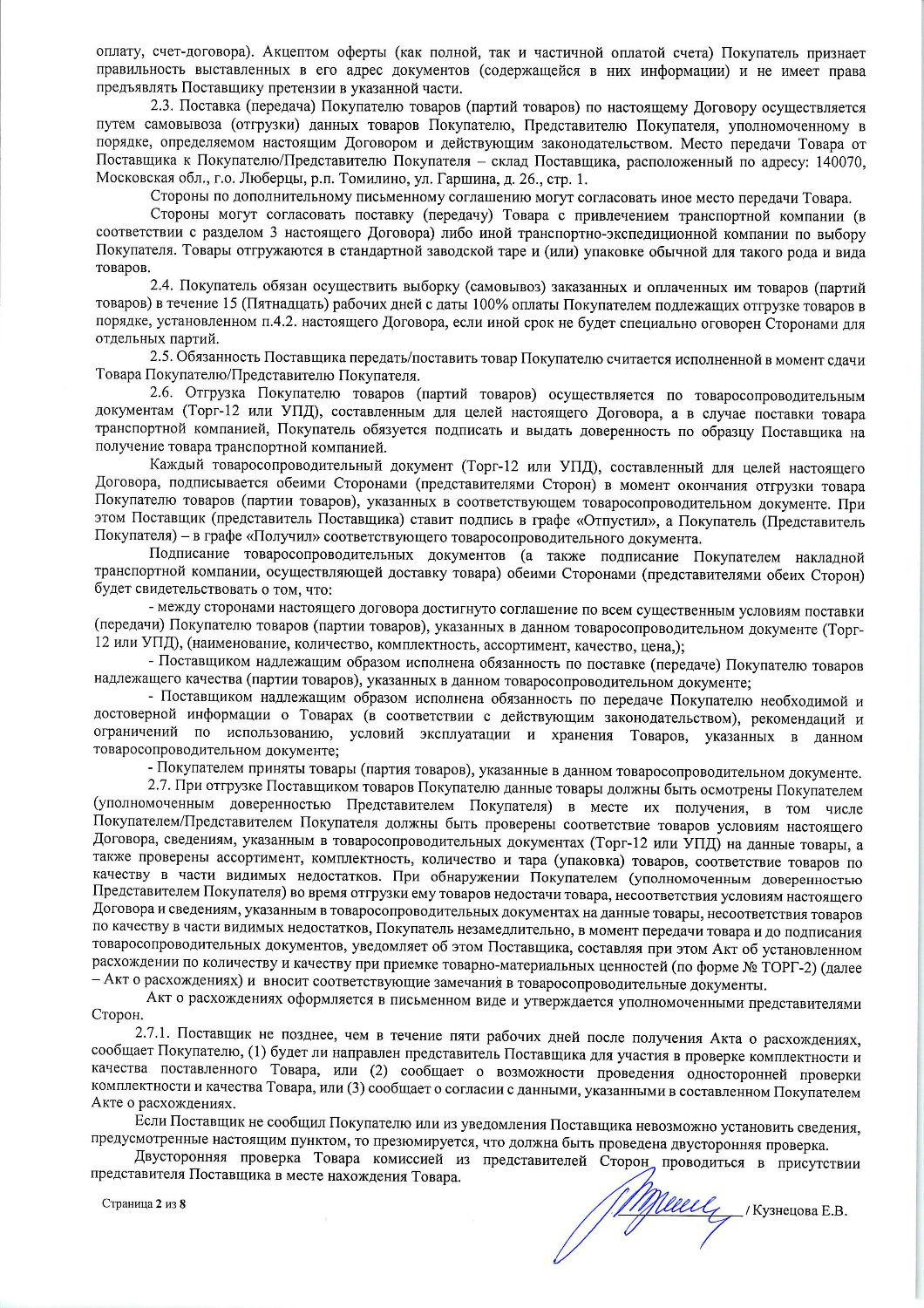 оплату, счет-договора). Акцептом оферты (как полной, так и частичной оплатой счета) Покупатель признает правильность выставленных в его адрес документов (содержащейся в них информации) и не имеет права предъявлять Поставщику претензии в указанной части.

2.3. Поставка (передача) Покупателю товаров (партий товаров) по настоящему Договору осуществляется путем самовывоза (отгрузки) данных товаров Покупателю, Представителю Покупателя, уполномоченному в порядке, определяемом настоящим Договором и действующим законодательством. Место передачи Товара от Поставщика к Покупателю/Представителю Покупателя – склад Поставщика, расположенный по адресу: 140070, Московская обл., г.о. Люберцы, р.п. Томилино, ул. Гаршина, д. 26., стр. 1.

Стороны по дополнительному письменному соглашению могут согласовать иное место передачи Товара.

Стороны могут согласовать поставку (передачу) Товара с привлечением транспортной компании (в соответствии с разделом 3 настоящего Договора) либо иной транспортно-экспедиционной компании по выбору Покупателя. Товары отгружаются в стандартной заводской таре и (или) упаковке обычной для такого рода и вида товаров.

2.4. Покупатель обязан осуществить выборку (самовывоз) заказанных и оплаченных им товаров (партий товаров) в течение 15 (Пятнадцать) рабочих дней с даты 100% оплаты Покупателем подлежащих отгрузке товаров в порядке, установленном п.4.2. настоящего Договора, если иной срок не будет специально оговорен Сторонами для отдельных партий.

2.5. Обязанность Поставщика передать/поставить товар Покупателю считается исполненной в момент сдачи Товара Покупателю/Представителю Покупателя.

2.6. Отгрузка Покупателю товаров (партий товаров) осуществляется по товаросопроводительным документам (Торг-12 или УПД), составленным для целей настоящего Договора, а в случае поставки товара транспортной компанией, Покупатель обязуется подписать и выдать доверенность по образцу Поставщика на получение товара транспортной компанией.

Каждый товаросопроводительный документ (Торг-12 или УПД), составленный для целей настоящего Договора, подписывается обеими Сторонами (представителями Сторон) в момент окончания отгрузки товара Покупателю товаров (партии товаров), указанных в соответствующем товаросопроводительном документе. При этом Поставщик (представитель Поставщика) ставит подпись в графе «Отпустил», а Покупатель (Представитель Покупателя) – в графе «Получил» соответствующего товаросопроводительного документа.

Подписание товаросопроводительных документов (а также подписание Покупателем накладной транспортной компании, осуществляющей доставку товара) обеими Сторонами (представителями обеих Сторон) будет свидетельствовать о том, что:

- между сторонами настоящего договора достигнуто соглашение по всем существенным условиям поставки (передачи) Покупателю товаров (партии товаров), указанных в данном товаросопроводительном документе (Торг-12 или УПД), (наименование, количество, комплектность, ассортимент, качество, цена,);

- Поставщиком надлежащим образом исполнена обязанность по поставке (передаче) Покупателю товаров надлежащего качества (партии товаров), указанных в данном товаросопроводительном документе;

- Поставщиком надлежащим образом исполнена обязанность по передаче Покупателю необходимой и достоверной информации о Товарах (в соответствии с действующим законодательством), рекомендаций и ограничений по использованию, условий эксплуатации и хранения Товаров, указанных в данном товаросопроводительном документе;

- Покупателем приняты товары (партия товаров), указанные в данном товаросопроводительном документе.

2.7. При отгрузке Поставщиком товаров Покупателю данные товары должны быть осмотрены Покупателем (уполномоченным доверенностью Представителем Покупателя) в месте их получения, в том числе Покупателем/Представителем Покупателя должны быть проверены соответствие товаров условиям настоящего Договора, сведениям, указанным в товаросопроводительных документах (Торг-12 или УПД) на данные товары, а также проверены ассортимент, комплектность, количество и тара (упаковка) товаров, соответствие товаров по качеству в части видимых недостатков. При обнаружении Покупателем (уполномоченным доверенностью Представителем Покупателя) во время отгрузки ему товаров недостачи товара, несоответствия условиям настоящего Договора и сведениям, указанным в товаросопроводительных документах на данные товары, несоответствия товаров по качеству в части видимых недостатков, Покупатель незамедлительно, в момент передачи товара и до подписания товаросопроводительных документов, уведомляет об этом Поставщика, составляя при этом Акт об установленном расхождении по количеству и качеству при приемке товарно-материальных ценностей (по форме № ТОРГ-2) (далее – Акт о расхождениях) и вносит соответствующие замечания в товаросопроводительные документы.

Акт о расхождениях оформляется в письменном виде и утверждается уполномоченными представителями Сторон.

2.7.1. Поставщик не позднее, чем в течение пяти рабочих дней после получения Акта о расхождениях, сообщает Покупателю, (1) будет ли направлен представитель Поставщика для участия в проверке комплектности и качества поставленного Товара, или (2) сообщает о возможности проведения односторонней проверки комплектности и качества Товара, или (3) сообщает о согласии с данными, указанными в составленном Покупателем Акте о расхождениях.

Если Поставщик не сообщил Покупателю или из уведомления Поставщика невозможно установить сведения, предусмотренные настоящим пунктом, то презюмируется, что должна быть проведена двусторонняя проверка.

Двусторонняя проверка Товара комиссией из представителей Сторон проводиться в присутствии представителя Поставщика в месте нахождения Товара.

Страница 2 из 8

/ Кузнецова Е.В.